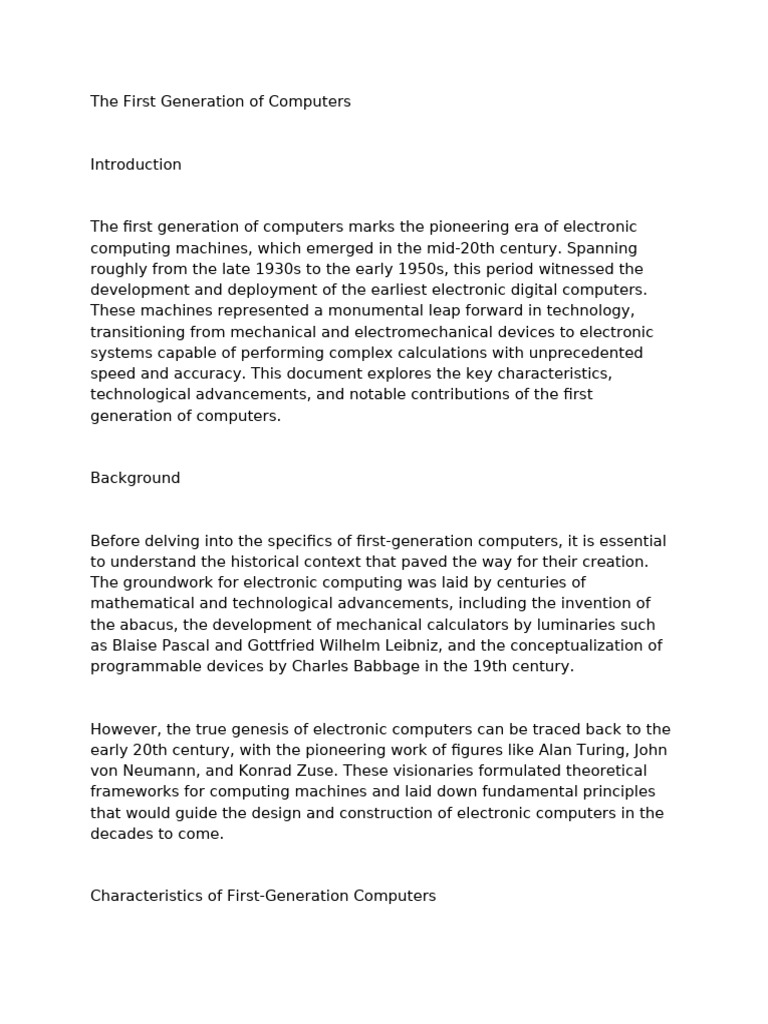 The First Generation of Computers

Introduction

The first generation of computers marks the pioneering era of electronic computing machines, which emerged in the mid-20th century. Spanning roughly from the late 1930s to the early 1950s, this period witnessed the development and deployment of the earliest electronic digital computers. These machines represented a monumental leap forward in technology, transitioning from mechanical and electromechanical devices to electronic systems capable of performing complex calculations with unprecedented speed and accuracy. This document explores the key characteristics, technological advancements, and notable contributions of the first generation of computers.

Background

Before delving into the specifics of first-generation computers, it is essential to understand the historical context that paved the way for their creation. The groundwork for electronic computing was laid by centuries of mathematical and technological advancements, including the invention of the abacus, the development of mechanical calculators by luminaries such as Blaise Pascal and Gottfried Wilhelm Leibniz, and the conceptualization of programmable devices by Charles Babbage in the 19th century.

However, the true genesis of electronic computers can be traced back to the early 20th century, with the pioneering work of figures like Alan Turing, John von Neumann, and Konrad Zuse. These visionaries formulated theoretical frameworks for computing machines and laid down fundamental principles that would guide the design and construction of electronic computers in the decades to come.

Characteristics of First-Generation Computers